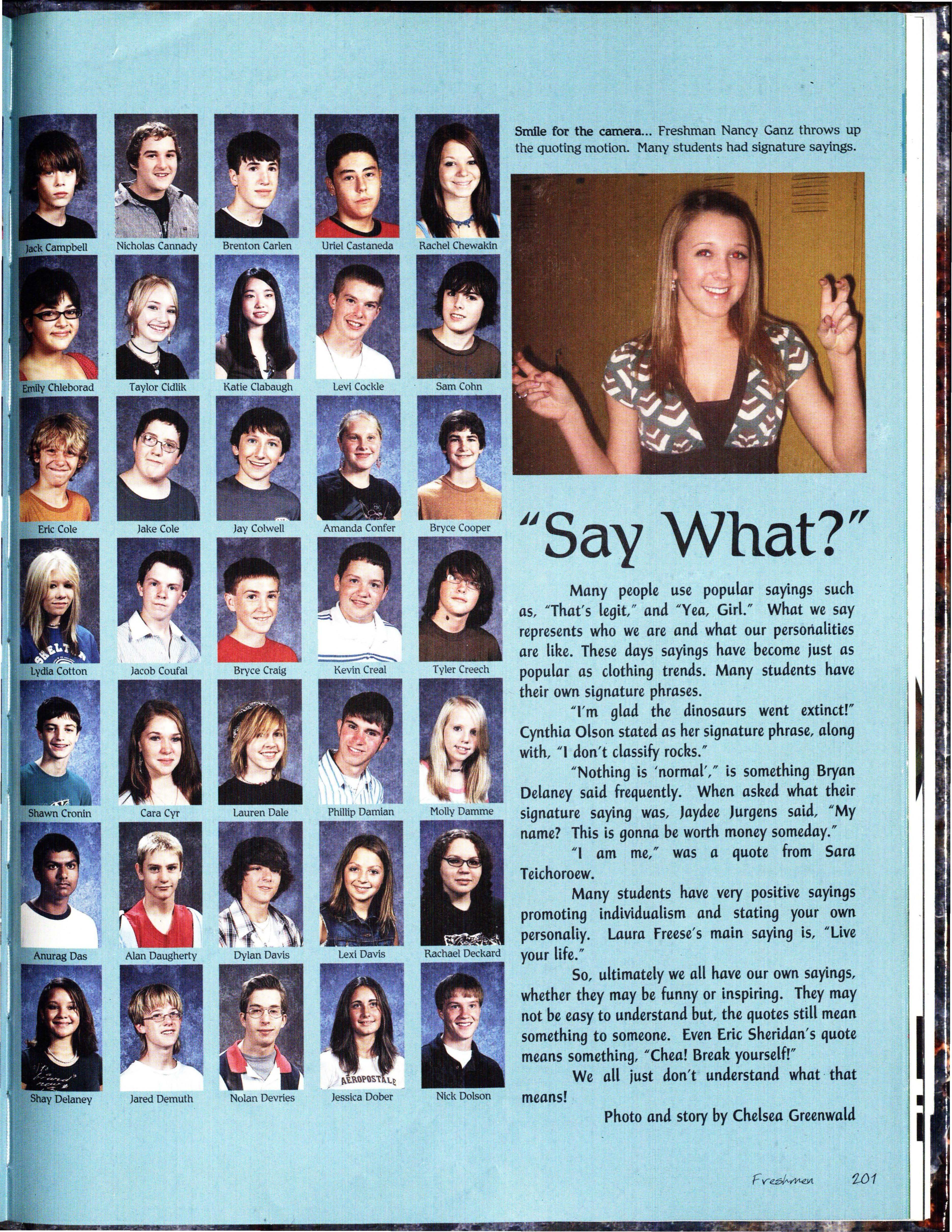 Jack Campbell
Nicholas Cannady
Brenton Carlen
Uriel Castaneda
Rachel Chewakin

Emily Chleborad
Taylor Cidlik
Katie Clabaugh
Levi Cockle
Sam Cohn

Eric Cole
Jake Cole
Jay Colwell
Amanda Confer
Bryce Cooper

Lydia Cotton
Jacob Coufal
Bryce Craig
Kevin Creal
Tyler Creech

Shawn Cronin
Cara Cyr
Lauren Dale
Phillip Damian
Molly Damme

Anurag Das
Alan Daugherty
Dylan Davis
Lexi Davis
Rachael Deckard

Shay Delaney
Jared Demuth
Nolan Devries
Jessica Dober
Nick Dolson

Smile for the camera... Freshman Nancy Ganz throws up the quoting motion. Many students had signature sayings.

"Say What?"

Many people use popular sayings such as, "That's legit," and "Yea, Girl." What we say represents who we are and what our personalities are like. These days sayings have become just as popular as clothing trends. Many students have their own signature phrases.

"I'm glad the dinosaurs went extinct!" Cynthia Olson stated as her signature phrase, along with, "I don't classify rocks."

"Nothing is 'normal'," is something Bryan Delaney said frequently. When asked what their signature saying was, Jaydee Jurgens said, "My name? This is gonna be worth money someday."

"I am me," was a quote from Sara Teichoroew.

Many students have very positive sayings promoting individualism and stating your own personaliy. Laura Freese's main saying is, "Live your life."

So, ultimately we all have our own sayings, whether they may be funny or inspiring. They may not be easy to understand but, the quotes still mean something to someone. Even Eric Sheridan's quote means something, "Chea! Break yourself!"

We all just don't understand what that means!

Photo and story by Chelsea Greenwald

Freshmen 201